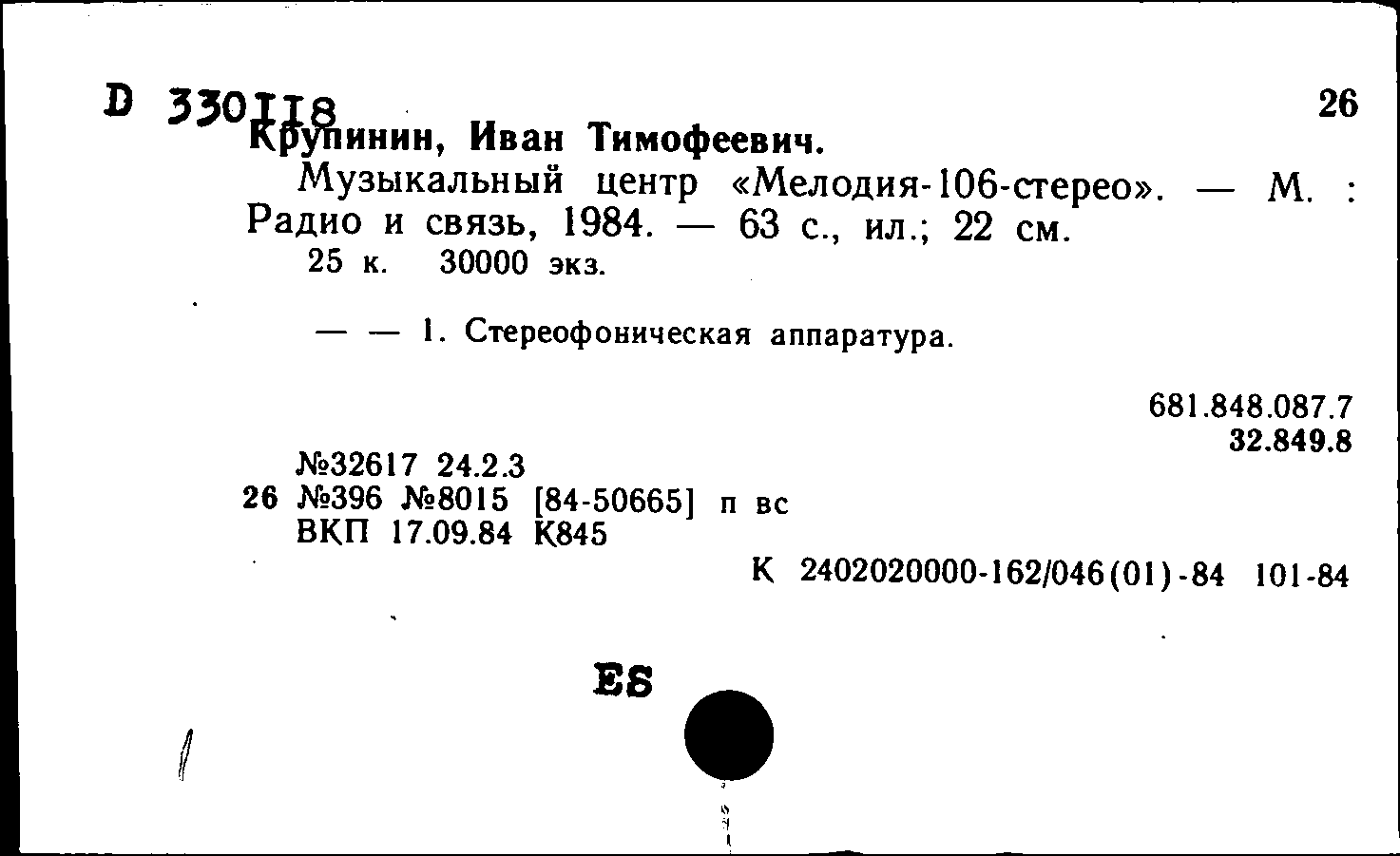 D 330118

26

Крупинин, Иван Тимофеевич.

Музыкальный центр «Мелодия-106-стерео». — М. : Радио и связь, 1984. — 63 с., ил.; 22 см.

25 к. 30000 экз.

— — 1. Стереофоническая аппаратура.

681.848.087.7
32.849.8

№32617 24.2.3
26 №396 №8015 [84-50665] п вс
ВКП 17.09.84 К845

К 2402020000-162/046(01)-84 101-84

ES